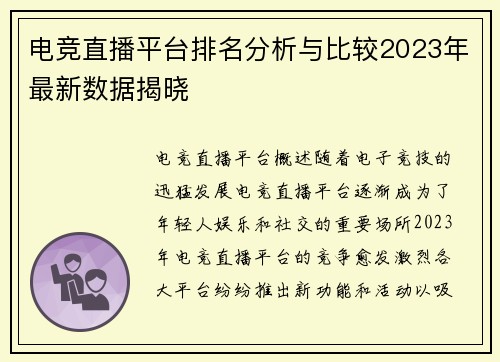 电竞直播平台排名分析与比较2023年最新数据揭晓

电竞直播平台概述随着电子竞技的迅猛发展电竞直播平台逐渐成为了年轻人娱乐和社交的重要场所2023年电竞直播平台的竞争愈发激烈各大平台纷纷推出新功能和活动以吸